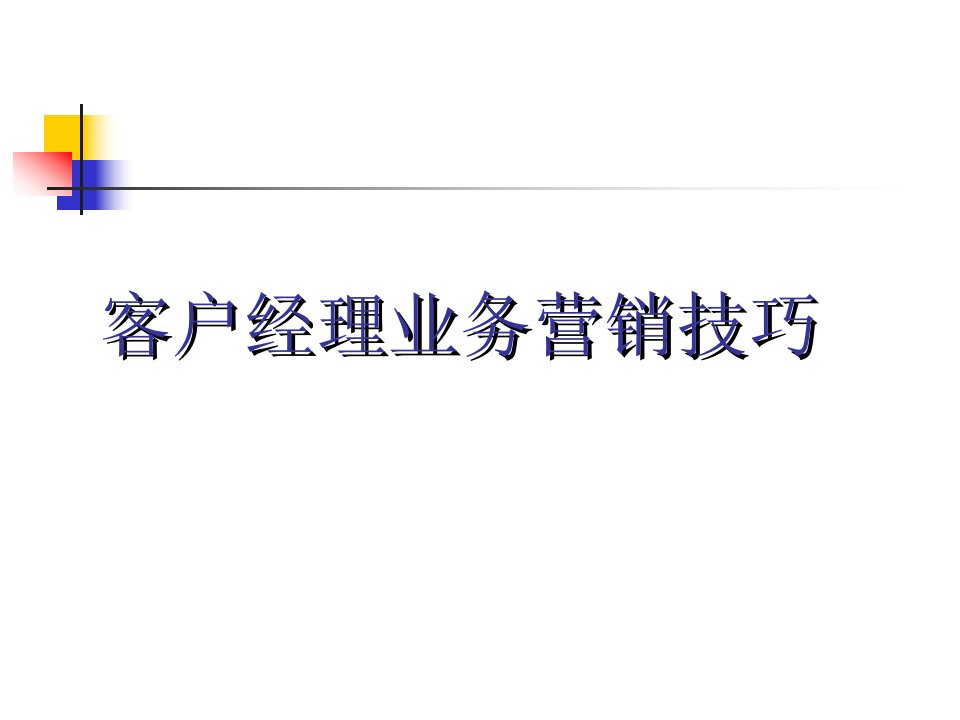 客户经理业务营销技巧